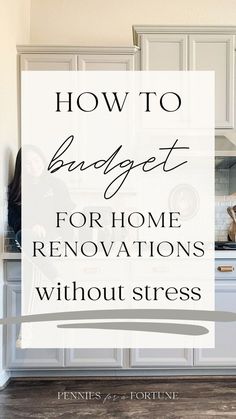 HOW TO

budget

FOR HOME RENOVATIONS

without stress

PENNIES for a FORTUNE